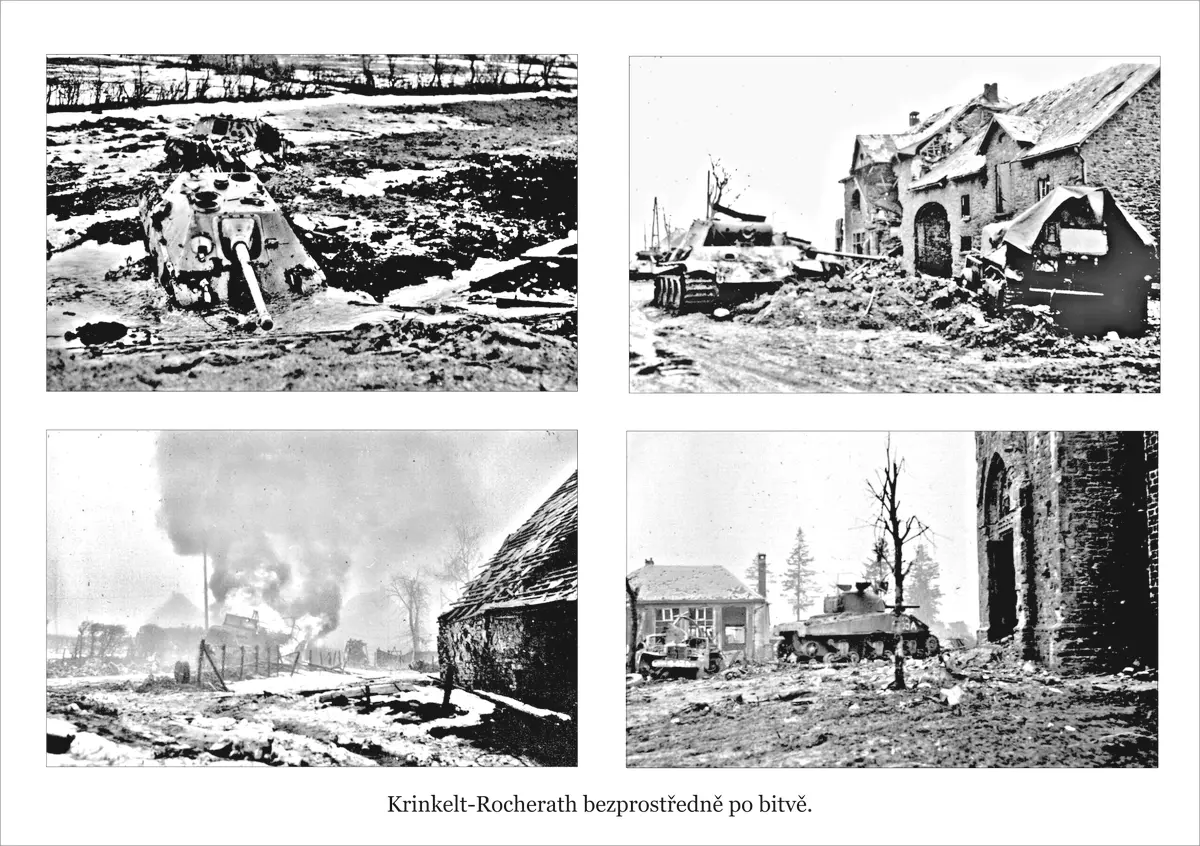 Krinkelt-Rocherath bezprostředně po bitvě.